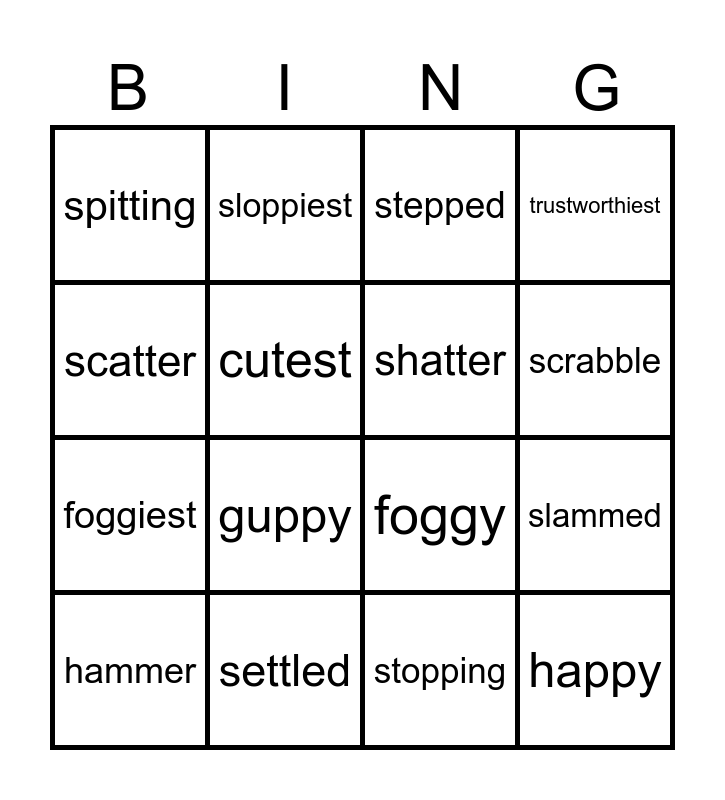 | B | I | N | G |
|---|---|---|---|
| spitting | sloppiest | stepped | trustworthiest |
| scatter | cutest | shatter | scrabble |
| foggiest | guppy | foggy | slammed |
| hammer | settled | stopping | happy |